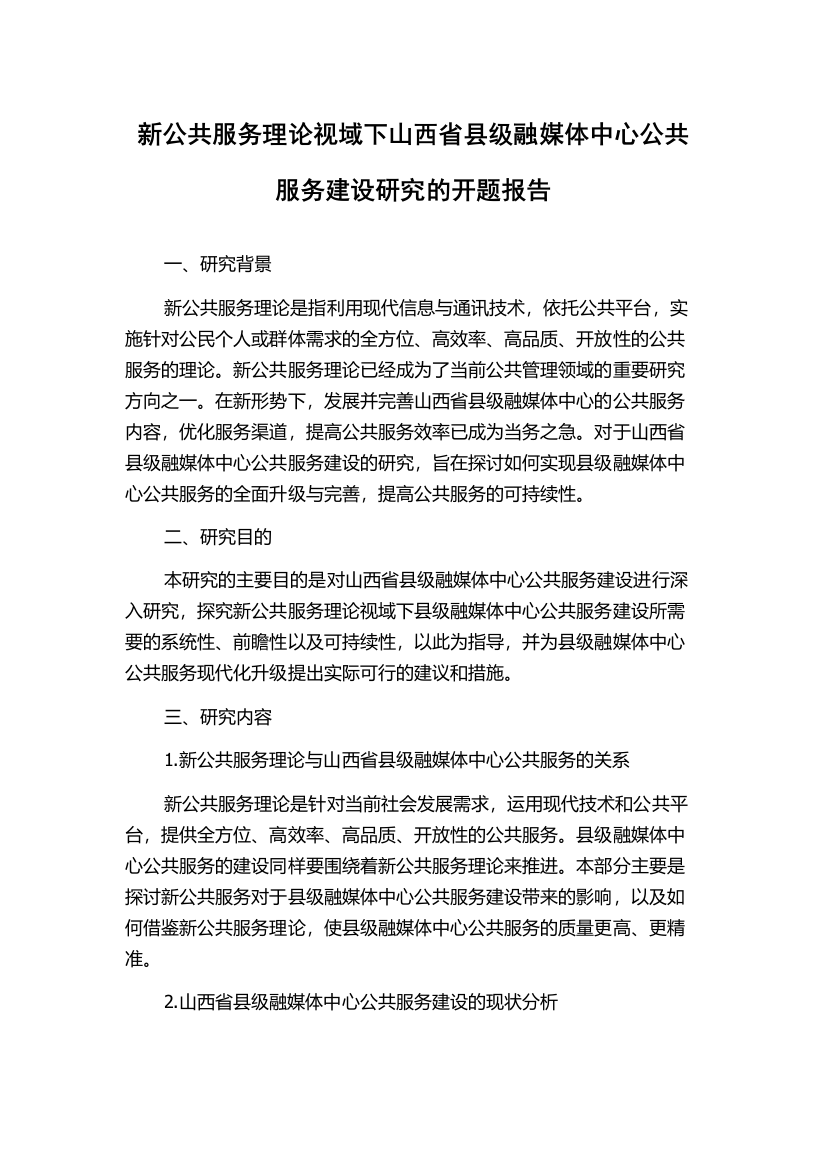 新公共服务理论视域下山西省县级融媒体中心公共服务建设研究的开题报告

一、研究背景

新公共服务理论是指利用现代信息与通讯技术，依托公共平台，实施针对公民个人或群体需求的全方位、高效率、高品质、开放性的公共服务的理论。新公共服务理论已经成为了当前公共管理领域的重要研究方向之一。在新形势下，发展并完善山西省县级融媒体中心的公共服务内容，优化服务渠道，提高公共服务效率已成为当务之急。对于山西省县级融媒体中心公共服务建设的研究，旨在探讨如何实现县级融媒体中心公共服务的全面升级与完善，提高公共服务的可持续性。

二、研究目的

本研究的主要目的是对山西省县级融媒体中心公共服务建设进行深入研究，探究新公共服务理论视域下县级融媒体中心公共服务建设所需要的系统性、前瞻性以及可持续性，以此为指导，并为县级融媒体中心公共服务现代化升级提出实际可行的建议和措施。

三、研究内容

1.新公共服务理论与山西省县级融媒体中心公共服务的关系

新公共服务理论是针对当前社会发展需求，运用现代技术和公共平台，提供全方位、高效率、高品质、开放性的公共服务。县级融媒体中心公共服务的建设同样要围绕着新公共服务理论来推进。本部分主要是探讨新公共服务对于县级融媒体中心公共服务建设带来的影响，以及如何借鉴新公共服务理论，使县级融媒体中心公共服务的质量更高、更精准。

2.山西省县级融媒体中心公共服务建设的现状分析